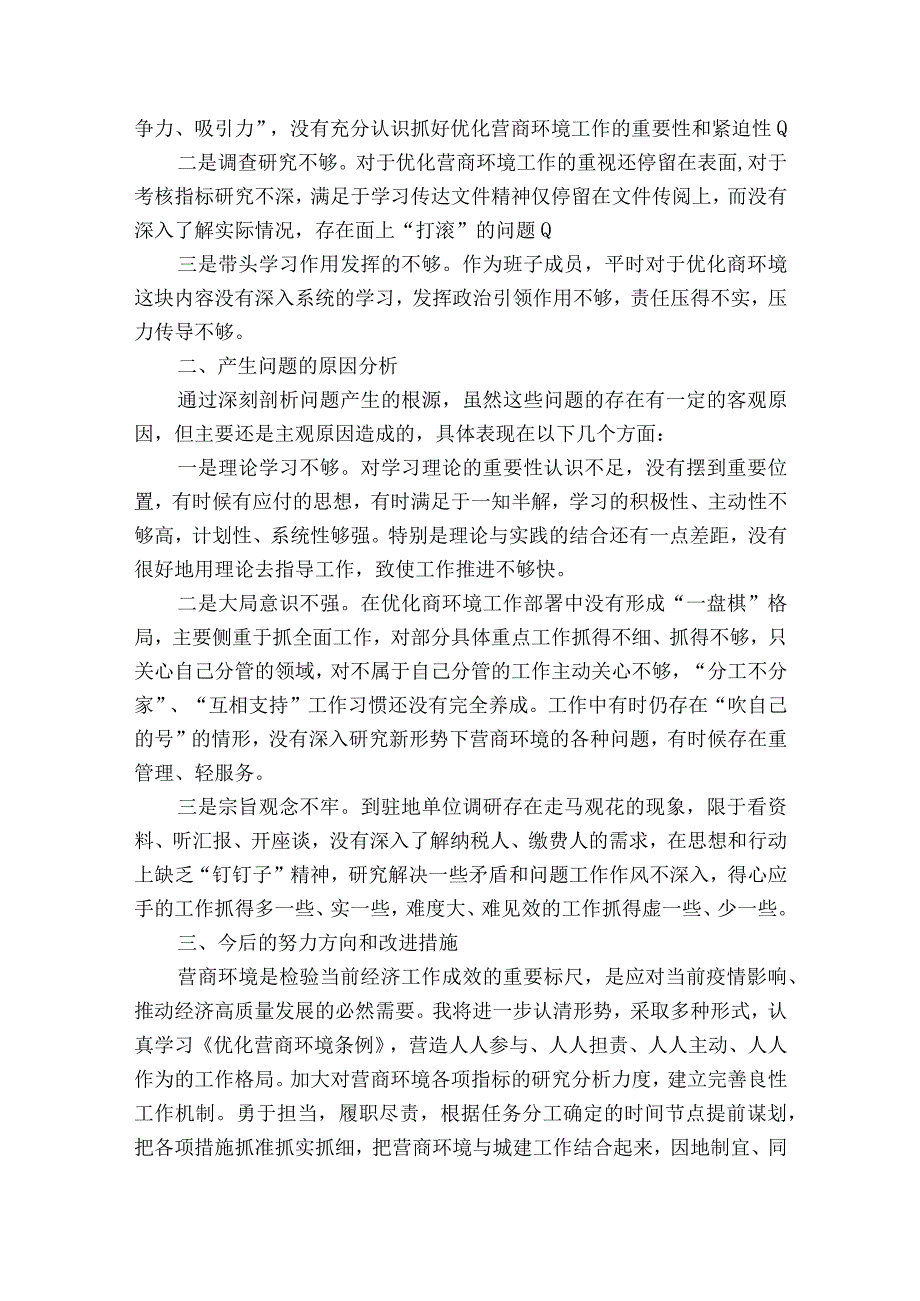 争力、吸引力”，没有充分认识抓好优化营商环境工作的重要性和紧迫性Q

二是调查研究不够。对于优化营商环境工作的重视还停留在表面,对于考核指标研究不深，满足于学习传达文件精神仅停留在文件传阅上，而没有深入了解实际情况，存在面上“打滚”的问题Q

三是带头学习作用发挥的不够。作为班子成员，平时对于优化商环境这块内容没有深入系统的学习，发挥政治引领作用不够，责任压得不实，压力传导不够。

二、产生问题的原因分析

通过深刻剖析问题产生的根源，虽然这些问题的存在有一定的客观原因，但主要还是主观原因造成的，具体表现在以下几个方面：

一是理论学习不够。对学习理论的重要性认识不足，没有摆到重要位置，有时候有应付的思想，有时满足于一知半解，学习的积极性、主动性不够高，计划性、系统性够强。特别是理论与实践的结合还有一点差距，没有很好地用理论去指导工作，致使工作推进不够快。

二是大局意识不强。在优化商环境工作部署中没有形成“一盘棋”格局，主要侧重于抓全面工作，对部分具体重点工作抓得不细、抓得不够，只关心自己分管的领域，对不属于自己分管的工作主动关心不够，“分工不分家”、“互相支持”工作习惯还没有完全养成。工作中有时仍存在“吹自己的号”的情形，没有深入研究新形势下营商环境的各种问题，有时候存在重管理、轻服务。

三是宗旨观念不牢。到驻地单位调研存在走马观花的现象，限于看资料、听汇报、开座谈，没有深入了解纳税人、缴费人的需求，在思想和行动上缺乏“钉钉子”精神，研究解决一些矛盾和问题工作作风不深入，得心应手的工作抓得多一些、实一些，难度大、难见效的工作抓得虚一些、少一些。

三、今后的努力方向和改进措施

营商环境是检验当前经济工作成效的重要标尺，是应对当前疫情影响、推动经济高质量发展的必然需要。我将进一步认清形势，采取多种形式，认真学习《优化营商环境条例》，营造人人参与、人人担责、人人主动、人人作为的工作格局。加大对营商环境各项指标的研究分析力度，建立完善良性工作机制。勇于担当，履职尽责，根据任务分工确定的时间节点提前谋划，把各项措施抓准抓实抓细，把营商环境与城建工作结合起来，因地制宜、同